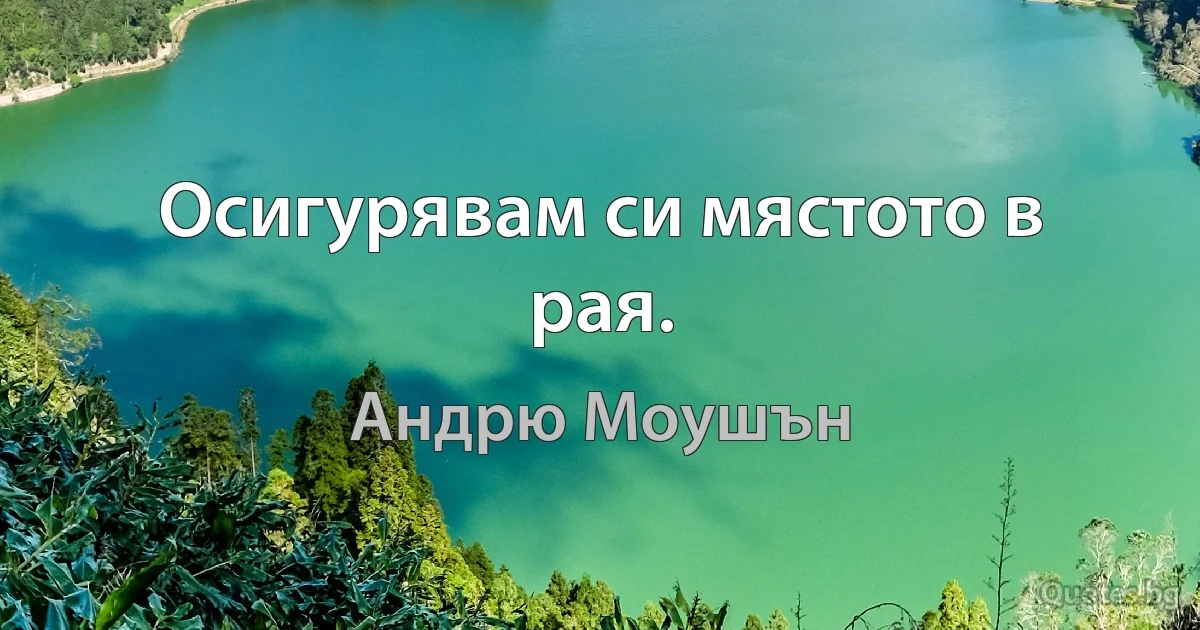 Осигурявам си мястото в рая.

Андрю Моушън

Quotes.bg